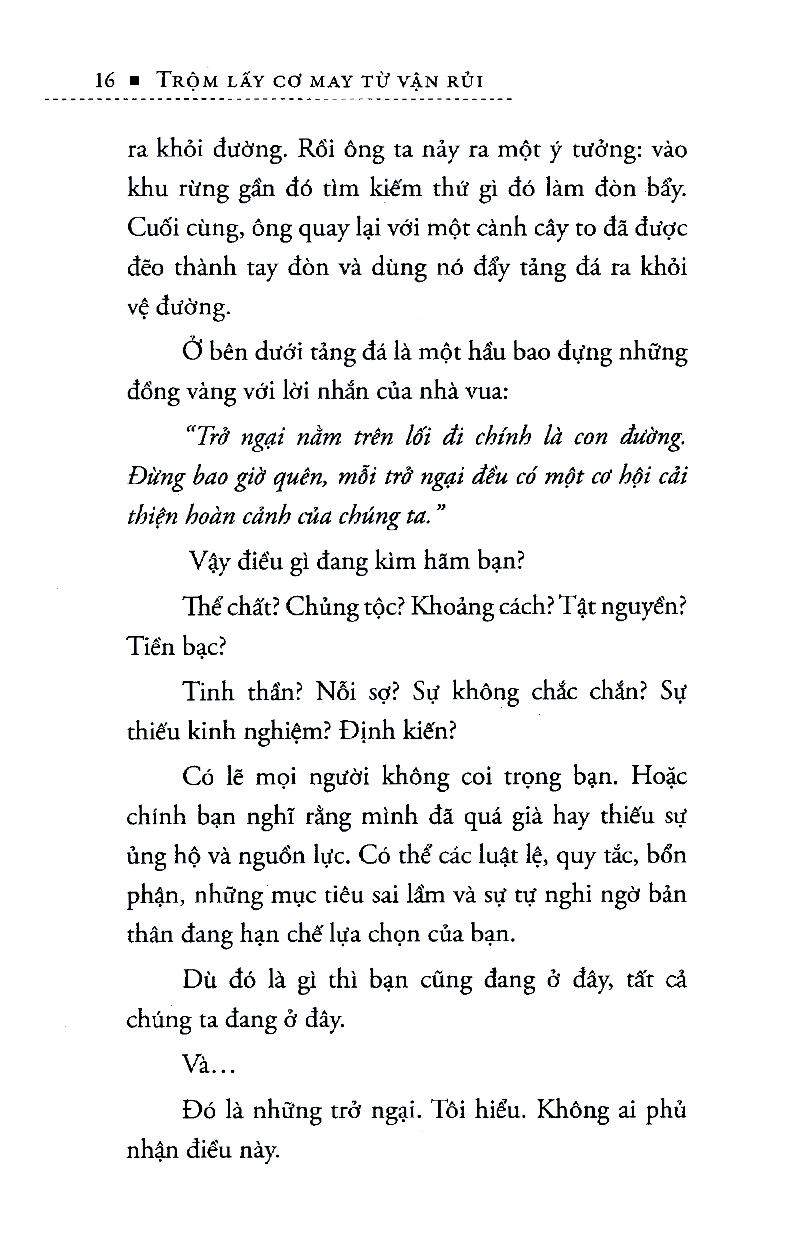 16 ■ TRỘM LẤY CƠ MAY TỪ VẬN RỦI

ra khỏi đường. Rồi ông ta nảy ra một ý tưởng: vào khu rừng gần đó tìm kiếm thứ gì đó làm đòn bẩy. Cuối cùng, ông quay lại với một cành cây to đã được đẽo thành tay đòn và dùng nó đẩy tảng đá ra khỏi vệ đường.

Ở bên dưới tảng đá là một hầu bao đựng những đồng vàng với lời nhắn của nhà vua:

"Trở ngại nằm trên lối đi chính là con đường. Đừng bao giờ quên, mỗi trở ngại đều có một cơ hội cải thiện hoàn cảnh của chúng ta."

Vậy điều gì đang kìm hãm bạn?

Thể chất? Chủng tộc? Khoảng cách? Tật nguyền? Tiền bạc?

Tinh thần? Nỗi sợ? Sự không chắc chắn? Sự thiếu kinh nghiệm? Định kiến?

Có lẽ mọi người không coi trọng bạn. Hoặc chính bạn nghĩ rằng mình đã quá già hay thiếu sự ủng hộ và nguồn lực. Có thể các luật lệ, quy tắc, bổn phận, những mục tiêu sai lầm và sự tự nghi ngờ bản thân đang hạn chế lựa chọn của bạn.

Dù đó là gì thì bạn cũng đang ở đây, tất cả chúng ta đang ở đây.

Và...

Đó là những trở ngại. Tôi hiểu. Không ai phủ nhận điều này.